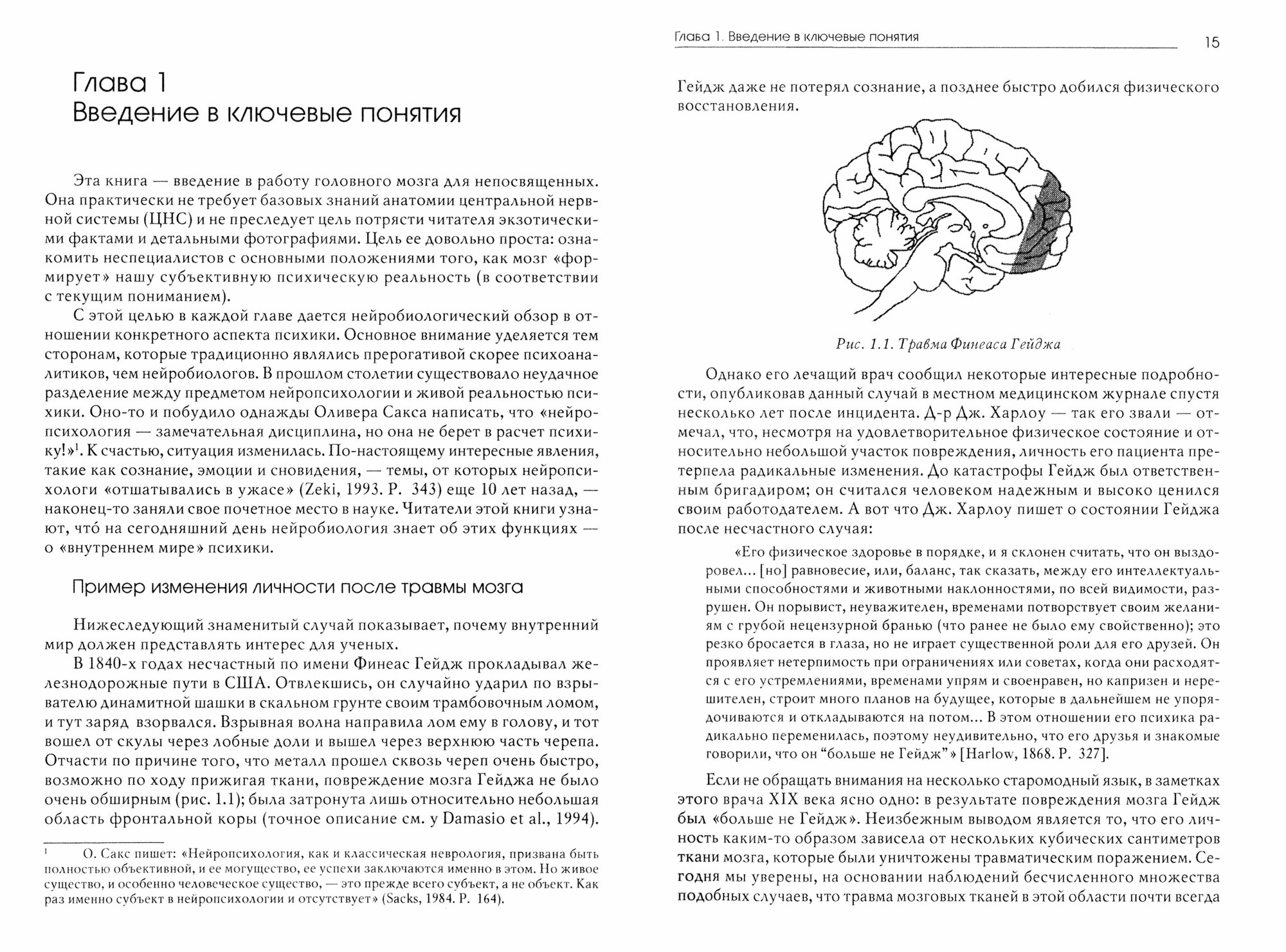 Глава 1
Введение в ключевые понятия

Эта книга — введение в работу головного мозга для непосвященных. Она практически не требует базовых знаний анатомии центральной нервной системы (ЦНС) и не преследует цель потрясти читателя экзотическими фактами и детальными фотографиями. Цель ее довольно проста: ознакомить неспециалистов с основными положениями того, как мозг «формирует» нашу субъективную психическую реальность (в соответствии с текущим пониманием).

С этой целью в каждой главе дается нейробиологический обзор в отношении конкретного аспекта психики. Основное внимание уделяется тем сторонам, которые традиционно являлись прерогативой скорее психоаналитиков, чем нейробиологов. В прошлом столетии существовало неудачное разделение между предметом нейропсихологии и живой реальностью психики. Оно-то и побудило однажды Оливера Сакса написать, что «нейропсихология — замечательная дисциплина, но она не берет в расчет психику!»$^1$. К счастью, ситуация изменилась. По-настоящему интересные явления, такие как сознание, эмоции и сновидения, — темы, от которых нейропсихологи «отшатывались в ужасе» (Zeki, 1993. P. 343) еще 10 лет назад, — наконец-то заняли свое почетное место в науке. Читатели этой книги узнают, что́ на сегодняшний день нейробиология знает об этих функциях — о «внутреннем мире» психики.

Пример изменения личности после травмы мозга

Нижеследующий знаменитый случай показывает, почему внутренний мир должен представлять интерес для ученых.

В 1840-х годах несчастный по имени Финеас Гейдж прокладывал железнодорожные пути в США. Отвлекшись, он случайно ударил по взрывателю динамитной шашки в скальном грунте своим трамбовочным ломом, и тут заряд взорвался. Взрывная волна направила лом ему в голову, и тот вошел от скулы через лобные доли и вышел через верхнюю часть черепа. Отчасти по причине того, что металл прошел сквозь череп очень быстро, возможно по ходу прижигая ткани, повреждение мозга Гейджа не было очень обширным (рис. 1.1); была затронута лишь относительно небольшая область фронтальной коры (точное описание см. у Damasio et al., 1994).

$^1$ О. Сакс пишет: «Нейропсихология, как и классическая неврология, призвана быть полностью объективной, и ее могущество, ее успехи заключаются именно в этом. Но живое существо, и особенно человеческое существо, — это прежде всего субъект, а не объект. Как раз именно субъект в нейропсихологии и отсутствует» (Sacks, 1984. P. 164).

Глава 1. Введение в ключевые понятия 15

Гейдж даже не потерял сознание, а позднее быстро добился физического восстановления.

Рис. 1.1. Травма Финеаса Гейджа

Однако его лечащий врач сообщил некоторые интересные подробности, опубликовав данный случай в местном медицинском журнале спустя несколько лет после инцидента. Д-р Дж. Харлоу — так его звали — отмечал, что, несмотря на удовлетворительное физическое состояние и относительно небольшой участок повреждения, личность его пациента претерпела радикальные изменения. До катастрофы Гейдж был ответственным бригадиром; он считался человеком надежным и высоко ценился своим работодателем. А вот что Дж. Харлоу пишет о состоянии Гейджа после несчастного случая:

«Его физическое здоровье в порядке, и я склонен считать, что он выздоровел... [но] равновесие, или, баланс, так сказать, между его интеллектуальными способностями и животными наклонностями, по всей видимости, разрушен. Он порывист, неуважителен, временами потворствует своим желаниям с грубой нецензурной бранью (что ранее не было ему свойственно); это резко бросается в глаза, но не играет существенной роли для его друзей. Он проявляет нетерпимость при ограничениях или советах, когда они расходятся с его устремлениями, временами упрям и своенравен, но капризен и нерешителен, строит много планов на будущее, которые в дальнейшем не упорядочиваются и откладываются на потом... В этом отношении его психика радикально переменилась, поэтому неудивительно, что его друзья и знакомые говорили, что он “больше не Гейдж”» [Harlow, 1868. P. 327].

Если не обращать внимания на несколько старомодный язык, в заметках этого врача XIX века ясно одно: в результате повреждения мозга Гейдж был «больше не Гейдж». Неизбежным выводом является то, что его личность каким-то образом зависела от нескольких кубических сантиметров ткани мозга, которые были уничтожены травматическим поражением. Сегодня мы уверены, на основании наблюдений бесчисленного множества подобных случаев, что травма мозговых тканей в этой области почти всегда